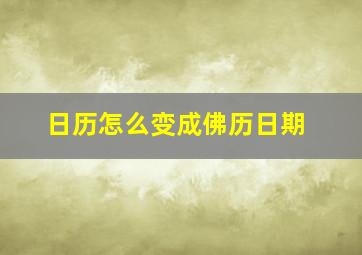 日历怎么变成佛历日期